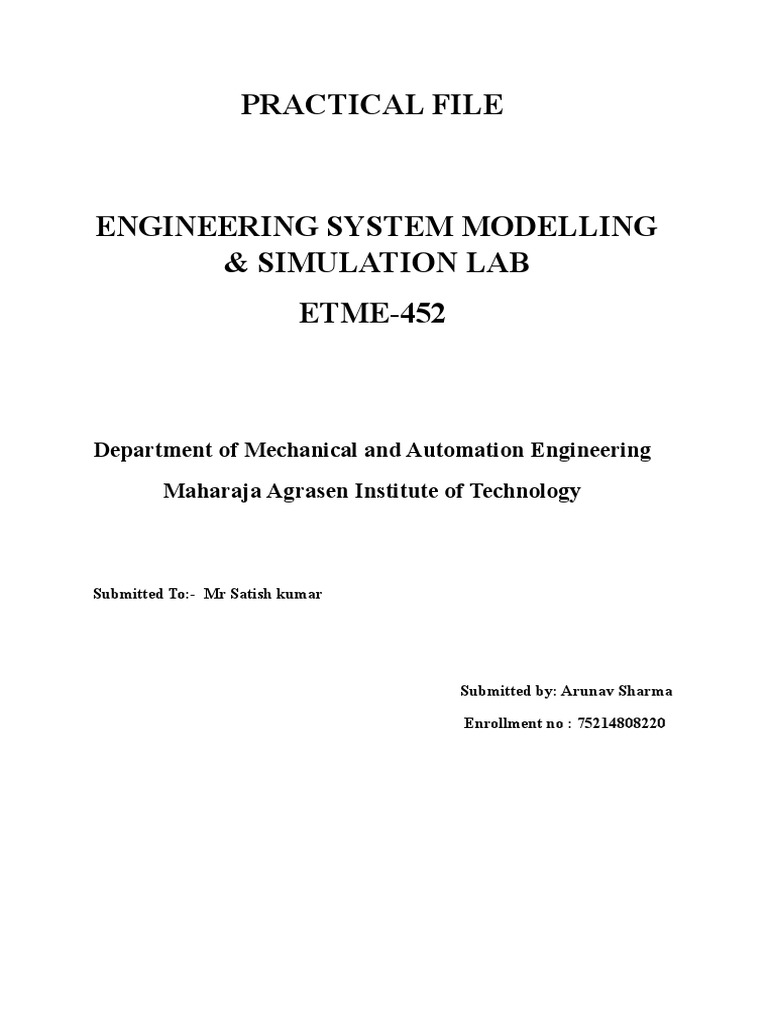 PRACTICAL FILE

ENGINEERING SYSTEM MODELLING & SIMULATION LAB

ETME-452

Department of Mechanical and Automation Engineering

Maharaja Agrasen Institute of Technology

Submitted To:- Mr Satish kumar

Submitted by: Arunav Sharma

Enrollment no : 75214808220